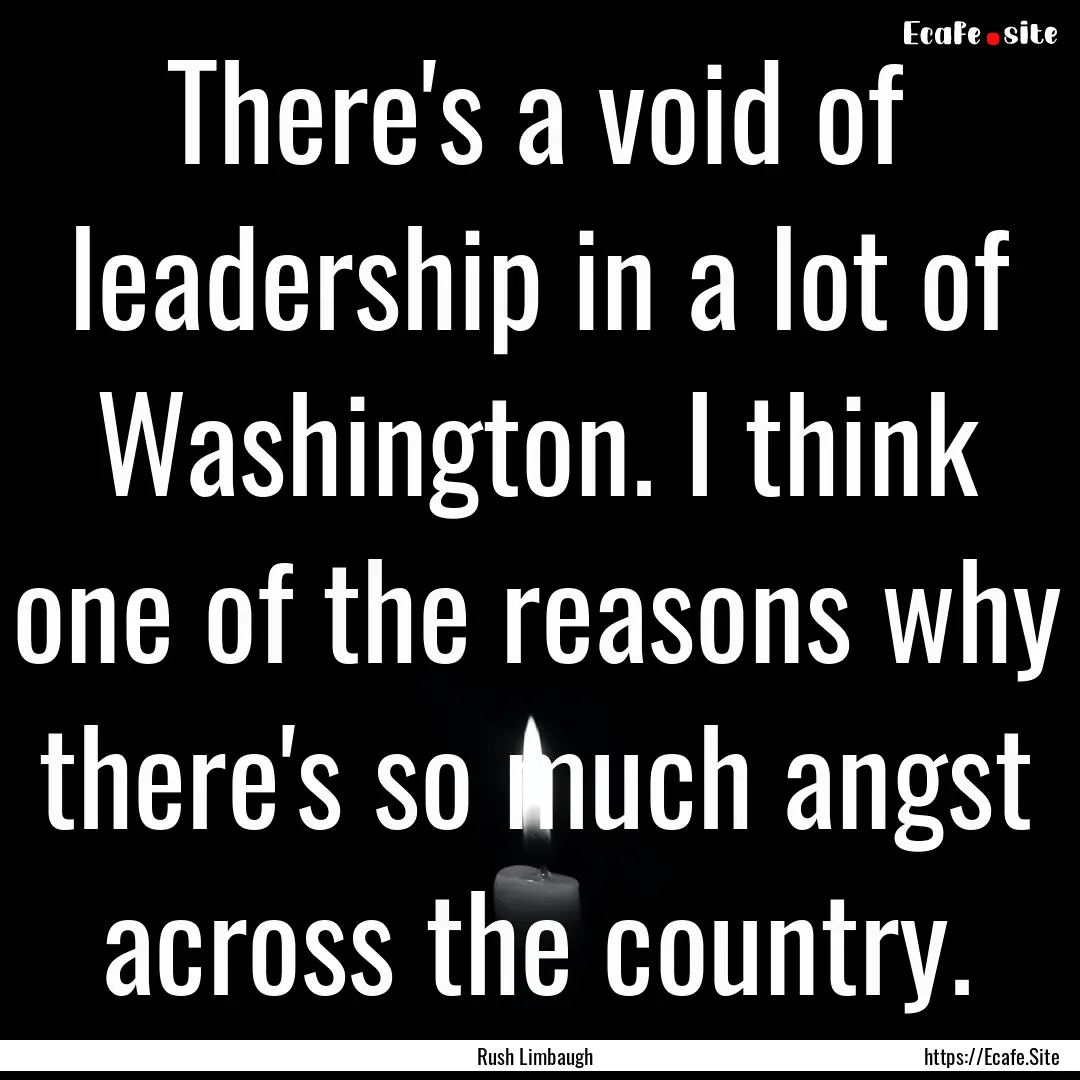 Ecafe.site

There's a void of leadership in a lot of Washington. I think one of the reasons why there's so much angst across the country.

Rush Limbaugh

https://Ecafe.Site